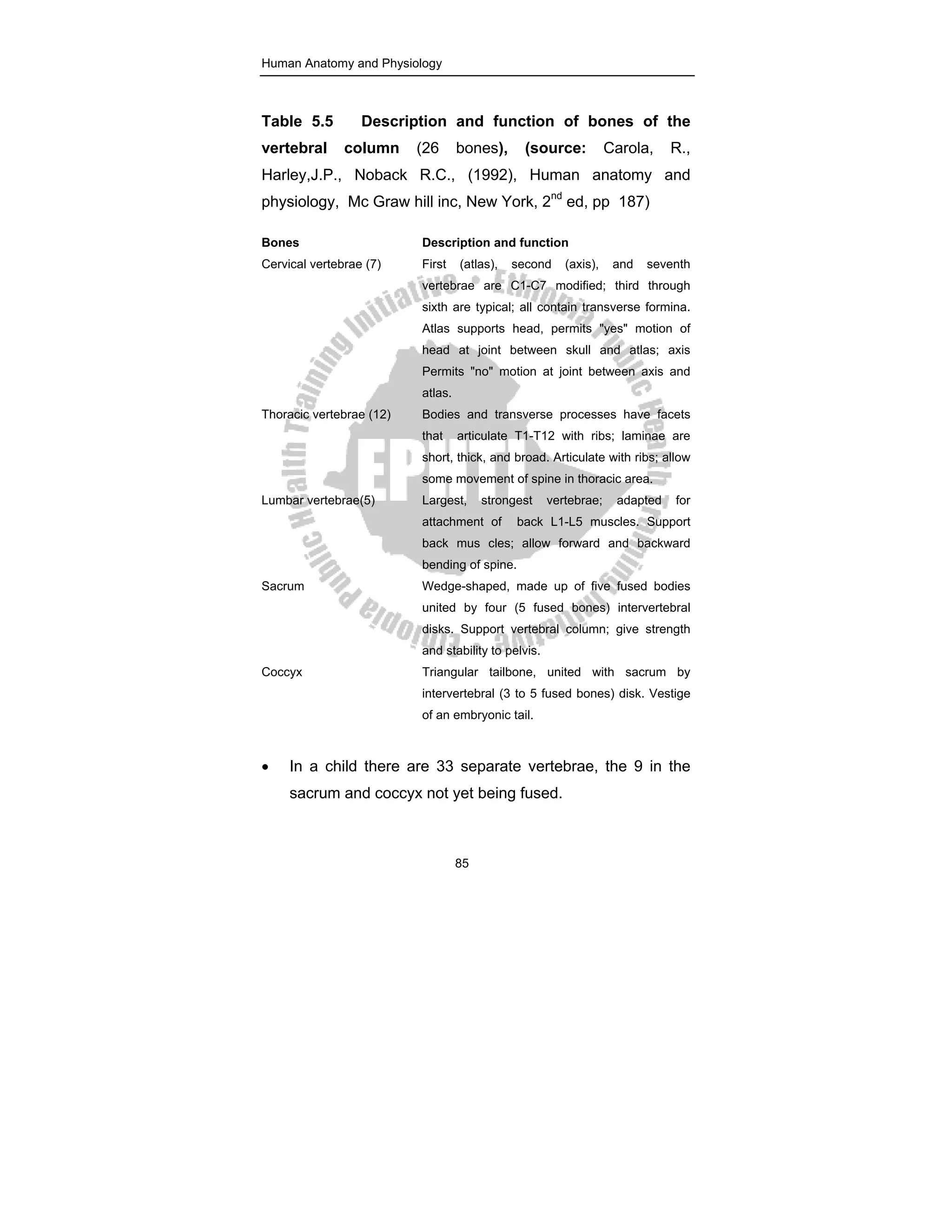 Human Anatomy and Physiology

**Table 5.5 Description and function of bones of the vertebral column** (26 bones**), (source:** Carola, R., Harley,J.P., Noback R.C., (1992), Human anatomy and physiology, Mc Graw hill inc, New York, 2$^{nd}$ ed, pp 187)

| Bones | Description and function |
|---|---|
| Cervical vertebrae (7) | First (atlas), second (axis), and seventh vertebrae are C1-C7 modified; third through sixth are typical; all contain transverse formina. Atlas supports head, permits "yes" motion of head at joint between skull and atlas; axis Permits "no" motion at joint between axis and atlas. |
| Thoracic vertebrae (12) | Bodies and transverse processes have facets that articulate T1-T12 with ribs; laminae are short, thick, and broad. Articulate with ribs; allow some movement of spine in thoracic area. |
| Lumbar vertebrae(5) | Largest, strongest vertebrae; adapted for attachment of back L1-L5 muscles. Support back mus cles; allow forward and backward bending of spine. |
| Sacrum | Wedge-shaped, made up of five fused bodies united by four (5 fused bones) intervertebral disks. Support vertebral column; give strength and stability to pelvis. |
| Coccyx | Triangular tailbone, united with sacrum by intervertebral (3 to 5 fused bones) disk. Vestige of an embryonic tail. |

• In a child there are 33 separate vertebrae, the 9 in the sacrum and coccyx not yet being fused.

85

Ethiopia Public Health Training Initiative • Ethiopia Public Health Training Initiative • EPHTI